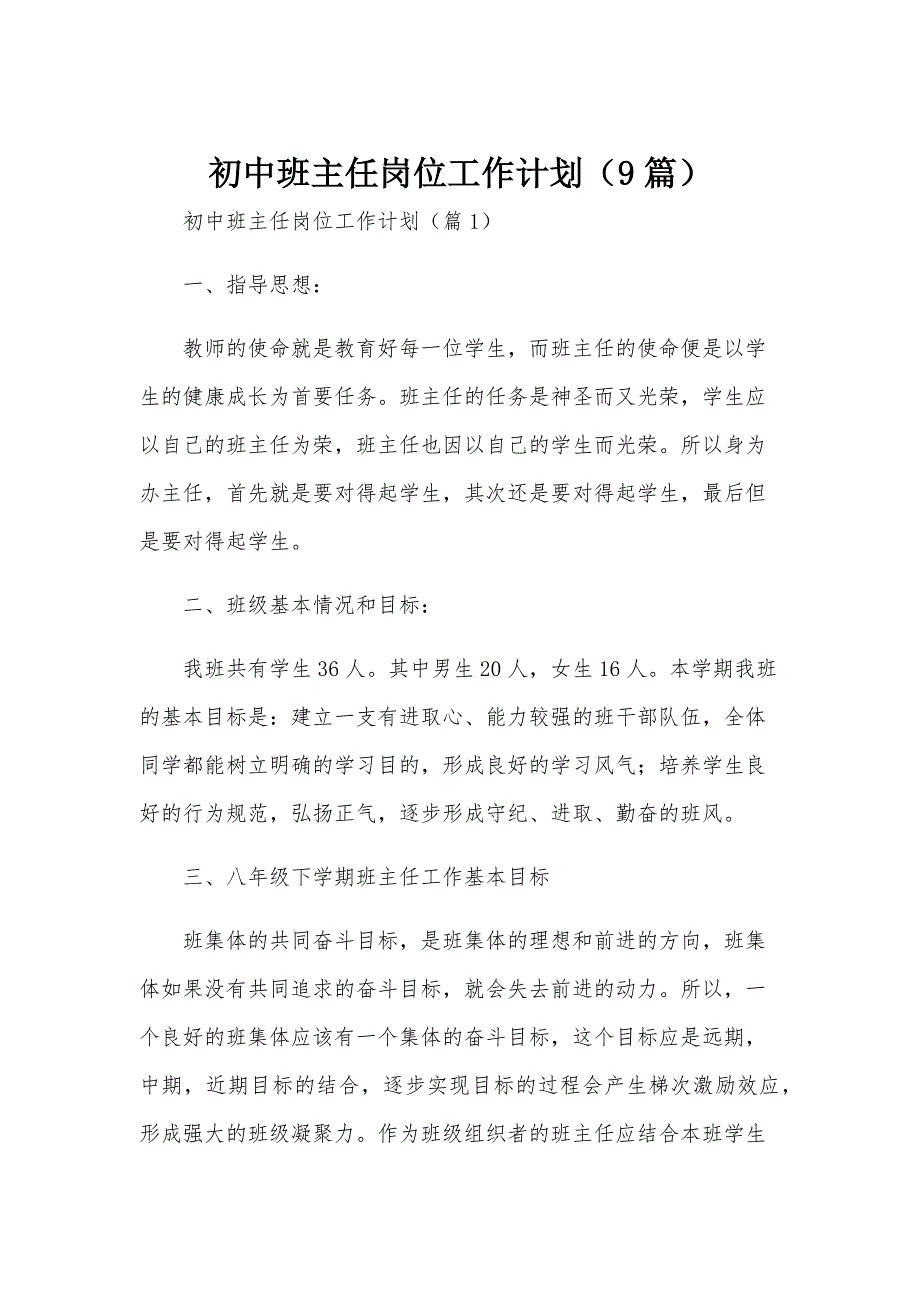 初中班主任岗位工作计划（9篇）

初中班主任岗位工作计划（篇1）

一、指导思想：

教师的使命就是教育好每一位学生，而班主任的使命便是以学生的健康成长为首要任务。班主任的任务是神圣而又光荣，学生应以自己的班主任为荣，班主任也因以自己的学生而光荣。所以身为办主任，首先就是要对得起学生，其次还是要对得起学生，最后但是要对得起学生。

二、班级基本情况和目标：

我班共有学生36人。其中男生20人，女生16人。本学期我班的基本目标是：建立一支有进取心、能力较强的班干部队伍，全体同学都能树立明确的学习目的，形成良好的学习风气；培养学生良好的行为规范，弘扬正气，逐步形成守纪、进取、勤奋的班风。

三、八年级下学期班主任工作基本目标

班集体的共同奋斗目标，是班集体的理想和前进的方向，班集体如果没有共同追求的奋斗目标，就会失去前进的动力。所以，一个良好的班集体应该有一个集体的奋斗目标，这个目标应是远期，中期，近期目标的结合，逐步实现目标的过程会产生梯次激励效应，形成强大的班级凝聚力。作为班级组织者的班主任应结合本班学生